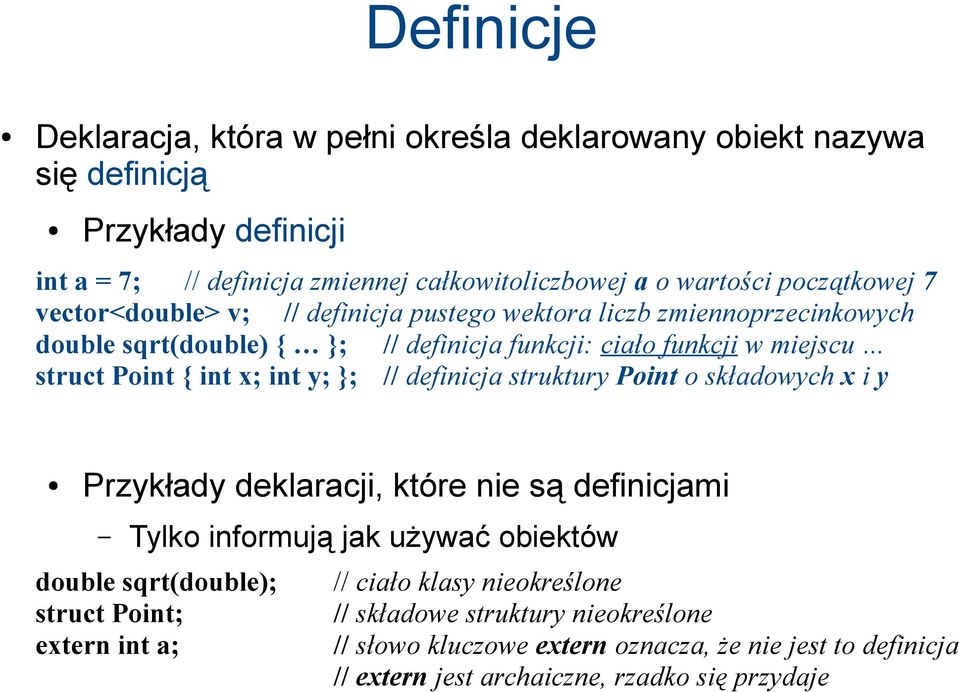 Definicje

• Deklaracja, która w pełni określa deklarowany obiekt nazywa się definicją

• Przykłady definicji

int a = 7; // definicja zmiennej całkowitoliczbowej a o wartości początkowej 7
vector<double> v; // definicja pustego wektora liczb zmiennoprzecinkowych
double sqrt(double) { … }; // definicja funkcji: ciało funkcji w miejscu ...
struct Point { int x; int y; }; // definicja struktury Point o składowych x i y

• Przykłady deklaracji, które nie są definicjami

– Tylko informują jak używać obiektów

double sqrt(double); // ciało klasy nieokreślone
struct Point; // składowe struktury nieokreślone
extern int a; // słowo kluczowe extern oznacza, że nie jest to definicja
// extern jest archaiczne, rzadko się przydaje